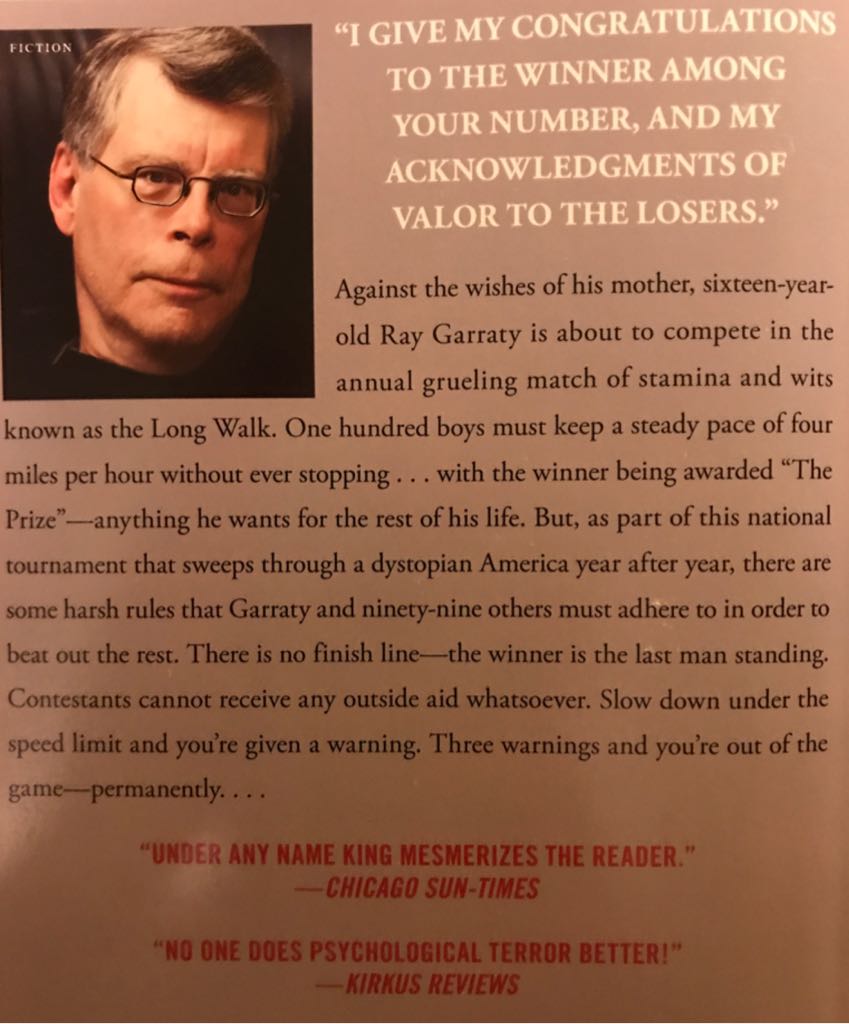 FICTION

"I GIVE MY CONGRATULATIONS TO THE WINNER AMONG YOUR NUMBER, AND MY ACKNOWLEDGMENTS OF VALOR TO THE LOSERS."

Against the wishes of his mother, sixteen-year-old Ray Garraty is about to compete in the annual grueling match of stamina and wits known as the Long Walk. One hundred boys must keep a steady pace of four miles per hour without ever stopping . . . with the winner being awarded "The Prize"—anything he wants for the rest of his life. But, as part of this national tournament that sweeps through a dystopian America year after year, there are some harsh rules that Garraty and ninety-nine others must adhere to in order to beat out the rest. There is no finish line—the winner is the last man standing. Contestants cannot receive any outside aid whatsoever. Slow down under the speed limit and you're given a warning. Three warnings and you're out of the game—permanently. . . .

"UNDER ANY NAME KING MESMERIZES THE READER."
—CHICAGO SUN-TIMES

"NO ONE DOES PSYCHOLOGICAL TERROR BETTER!"
—KIRKUS REVIEWS